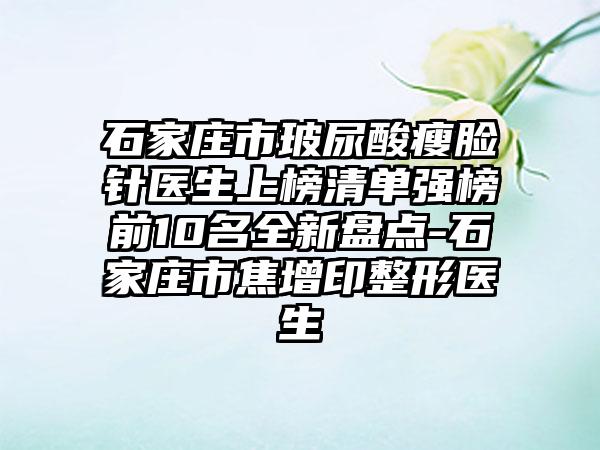 石家庄市玻尿酸瘦脸针医生上榜清单强榜前10名全新盘点-石家庄市焦增印整形医生